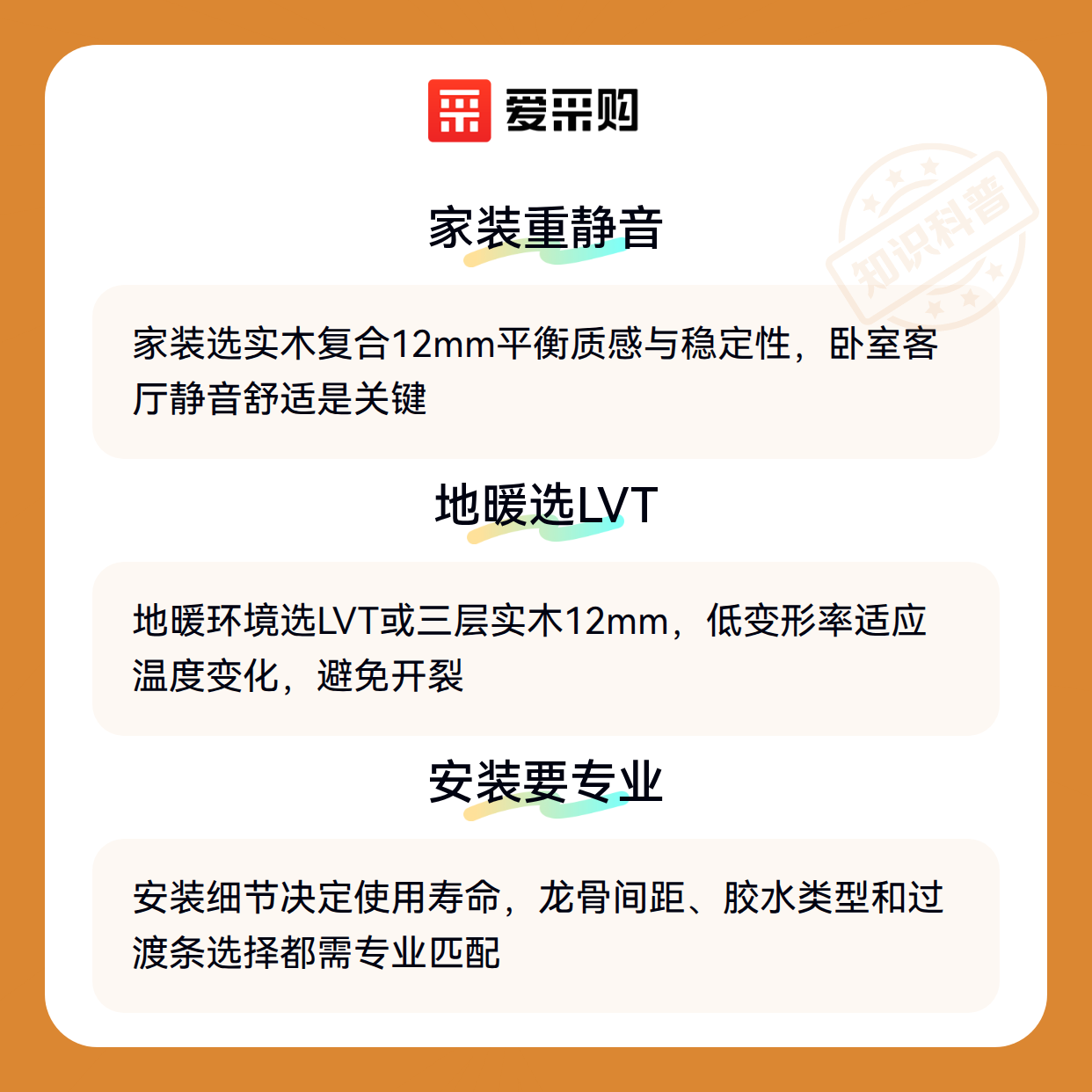 爱采购

家装重静音

家装选实木复合12mm平衡质感与稳定性，卧室客厅静音舒适是关键

地暖选LVT

地暖环境选LVT或三层实木12mm，低变形率适应温度变化，避免开裂

安装要专业

安装细节决定使用寿命，龙骨间距、胶水类型和过渡条选择都需专业匹配

知识科普